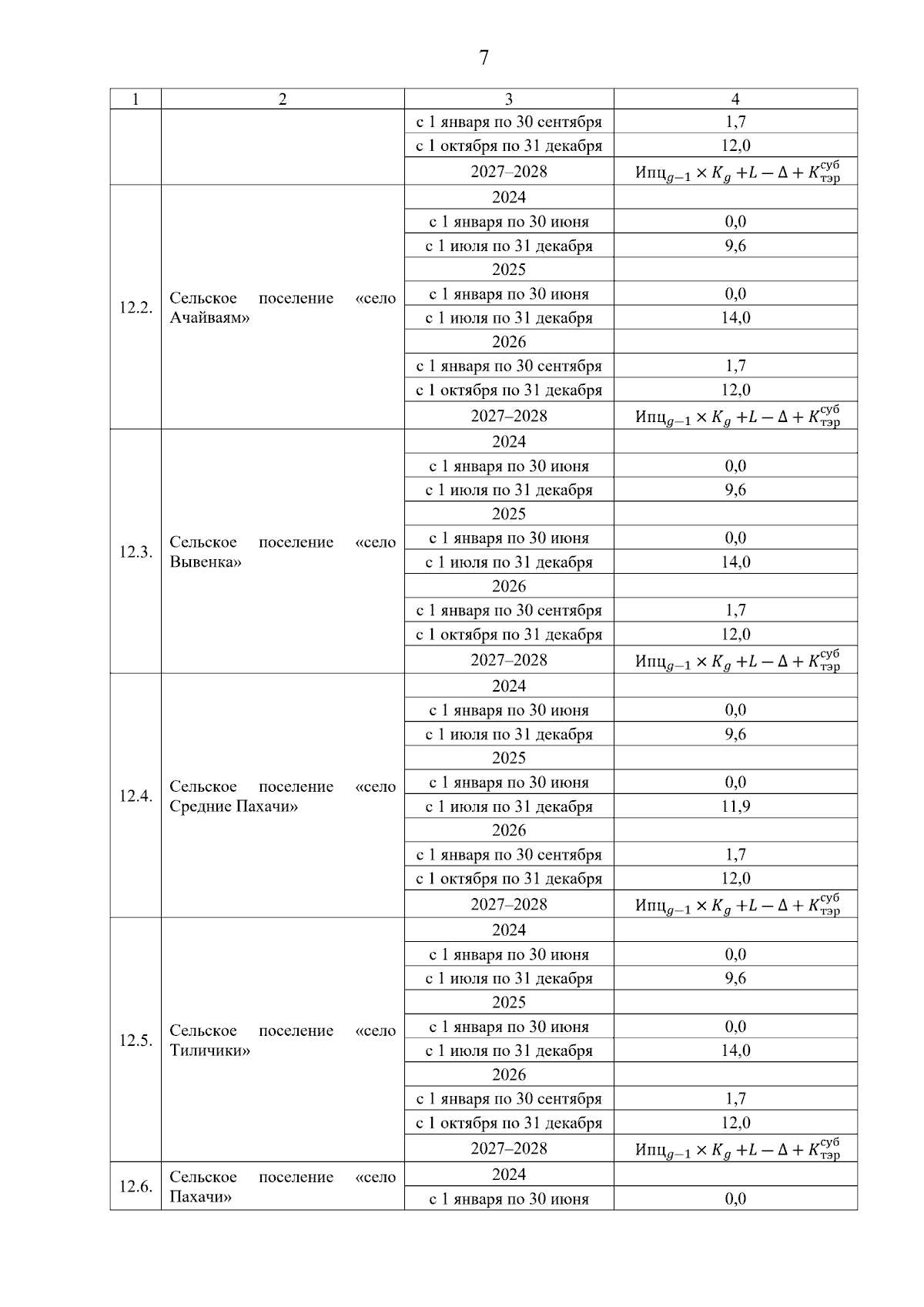 7

| 1 | 2 | 3 | 4 |
|---|---|---|---|
| | | с 1 января по 30 сентября | 1,7 |
| | | с 1 октября по 31 декабря | 12,0 |
| | | 2027–2028 | $Ипц_{g-1} \times K_g + L - \Delta + K_{тэр}^{суб}$ |
| 12.2. | Сельское поселение «село Ачайваям» | 2024 | |
| | | с 1 января по 30 июня | 0,0 |
| | | с 1 июля по 31 декабря | 9,6 |
| | | 2025 | |
| | | с 1 января по 30 июня | 0,0 |
| | | с 1 июля по 31 декабря | 14,0 |
| | | 2026 | |
| | | с 1 января по 30 сентября | 1,7 |
| | | с 1 октября по 31 декабря | 12,0 |
| | | 2027–2028 | $Ипц_{g-1} \times K_g + L - \Delta + K_{тэр}^{суб}$ |
| 12.3. | Сельское поселение «село Вывенка» | 2024 | |
| | | с 1 января по 30 июня | 0,0 |
| | | с 1 июля по 31 декабря | 9,6 |
| | | 2025 | |
| | | с 1 января по 30 июня | 0,0 |
| | | с 1 июля по 31 декабря | 14,0 |
| | | 2026 | |
| | | с 1 января по 30 сентября | 1,7 |
| | | с 1 октября по 31 декабря | 12,0 |
| | | 2027–2028 | $Ипц_{g-1} \times K_g + L - \Delta + K_{тэр}^{суб}$ |
| 12.4. | Сельское поселение «село Средние Пахачи» | 2024 | |
| | | с 1 января по 30 июня | 0,0 |
| | | с 1 июля по 31 декабря | 9,6 |
| | | 2025 | |
| | | с 1 января по 30 июня | 0,0 |
| | | с 1 июля по 31 декабря | 11,9 |
| | | 2026 | |
| | | с 1 января по 30 сентября | 1,7 |
| | | с 1 октября по 31 декабря | 12,0 |
| | | 2027–2028 | $Ипц_{g-1} \times K_g + L - \Delta + K_{тэр}^{суб}$ |
| 12.5. | Сельское поселение «село Тиличики» | 2024 | |
| | | с 1 января по 30 июня | 0,0 |
| | | с 1 июля по 31 декабря | 9,6 |
| | | 2025 | |
| | | с 1 января по 30 июня | 0,0 |
| | | с 1 июля по 31 декабря | 14,0 |
| | | 2026 | |
| | | с 1 января по 30 сентября | 1,7 |
| | | с 1 октября по 31 декабря | 12,0 |
| | | 2027–2028 | $Ипц_{g-1} \times K_g + L - \Delta + K_{тэр}^{суб}$ |
| 12.6. | Сельское поселение «село Пахачи» | 2024 | |
| | | с 1 января по 30 июня | 0,0 |